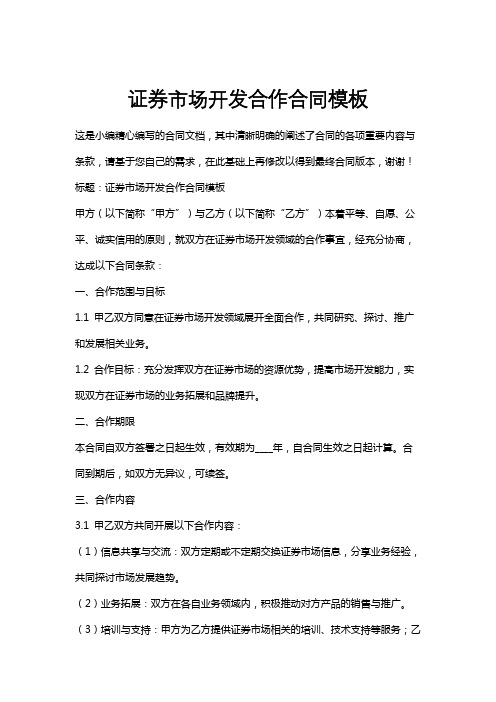 证券市场开发合作合同模板

这是小编精心编写的合同文档，其中清晰明确的阐述了合同的各项重要内容与条款，请基于您自己的需求，在此基础上再修改以得到最终合同版本，谢谢！

标题：证券市场开发合作合同模板

甲方（以下简称“甲方”）与乙方（以下简称“乙方”）本着平等、自愿、公平、诚实信用的原则，就双方在证券市场开发领域的合作事宜，经充分协商，达成以下合同条款：

一、合作范围与目标

1.1 甲乙双方同意在证券市场开发领域展开全面合作，共同研究、探讨、推广和发展相关业务。

1.2 合作目标：充分发挥双方在证券市场的资源优势，提高市场开发能力，实现双方在证券市场的业务拓展和品牌提升。

二、合作期限

本合同自双方签署之日起生效，有效期为____年，自合同生效之日起计算。合同到期后，如双方无异议，可续签。

三、合作内容

3.1 甲乙双方共同开展以下合作内容：

（1）信息共享与交流：双方定期或不定期交换证券市场信息，分享业务经验，共同探讨市场发展趋势。

（2）业务拓展：双方在各自业务领域内，积极推动对方产品的销售与推广。

（3）培训与支持：甲方为乙方提供证券市场相关的培训、技术支持等服务；乙